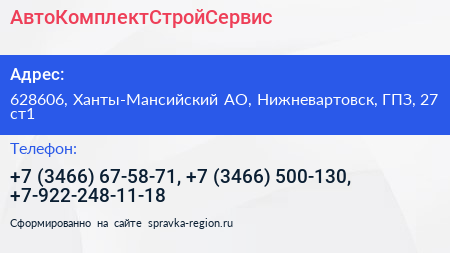 АвтоКомплектСтройСервис

Адрес:

628606, Ханты-Мансийский АО, Нижневартовск, ГПЗ, 27 ст1

Телефон:

+7 (3466) 67-58-71, +7 (3466) 500-130, +7-922-248-11-18

Сформированно на сайте spravka-region.ru